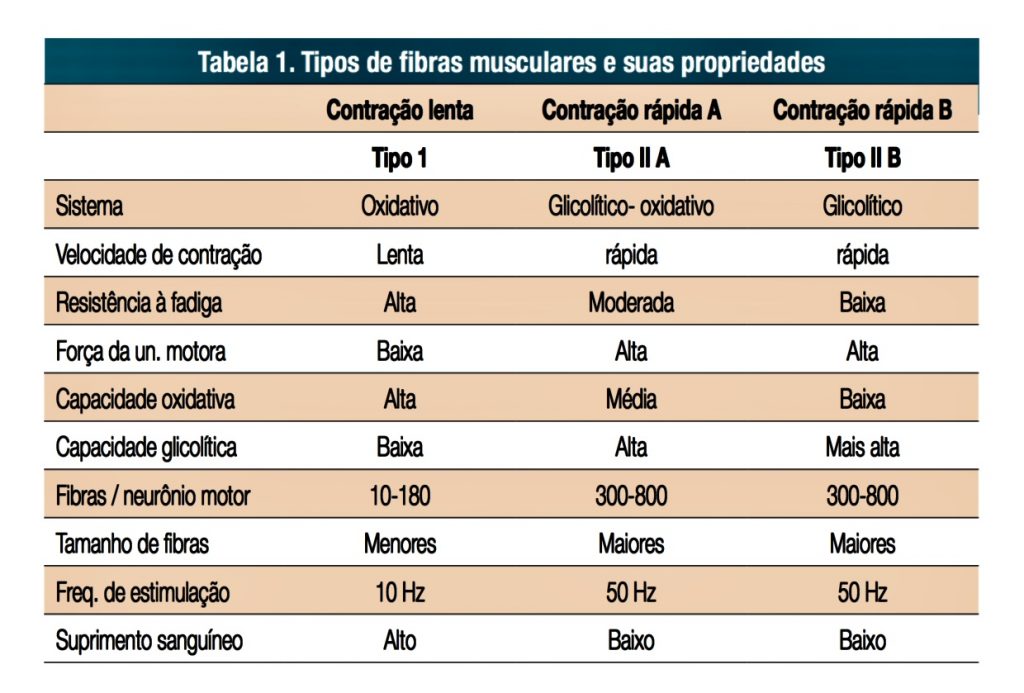 Tabela 1. Tipos de fibras musculares e suas propriedades

| | Contração lenta | Contração rápida A | Contração rápida B |
|---|---|---|---|
| | Tipo 1 | Tipo II A | Tipo II B |
| Sistema | Oxidativo | Glicolítico- oxidativo | Glicolítico |
| Velocidade de contração | Lenta | rápida | rápida |
| Resistência à fadiga | Alta | Moderada | Baixa |
| Força da un. motora | Baixa | Alta | Alta |
| Capacidade oxidativa | Alta | Média | Baixa |
| Capacidade glicolítica | Baixa | Alta | Mais alta |
| Fibras / neurônio motor | 10-180 | 300-800 | 300-800 |
| Tamanho de fibras | Menores | Maiores | Maiores |
| Freq. de estimulação | 10 Hz | 50 Hz | 50 Hz |
| Suprimento sanguíneo | Alto | Baixo | Baixo |